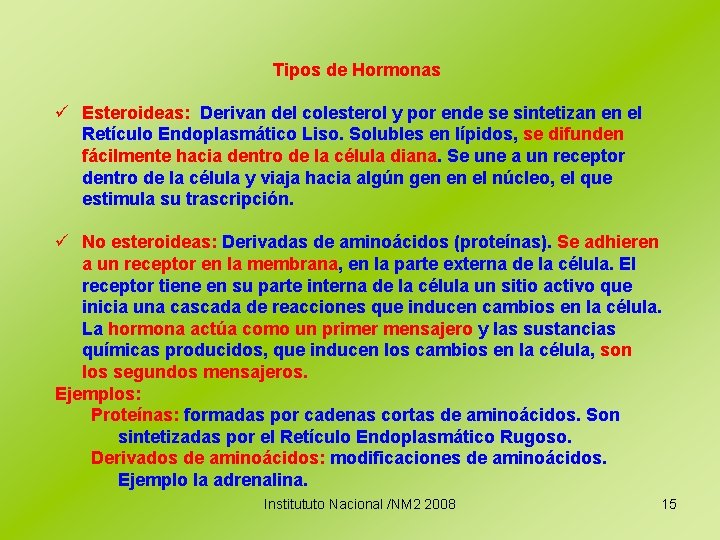 Tipos de Hormonas

✓ Esteroideas: Derivan del colesterol y por ende se sintetizan en el Retículo Endoplasmático Liso. Solubles en lípidos, se difunden fácilmente hacia dentro de la célula diana. Se une a un receptor dentro de la célula y viaja hacia algún gen en el núcleo, el que estimula su trascripción.

✓ No esteroideas: Derivadas de aminoácidos (proteínas). Se adhieren a un receptor en la membrana, en la parte externa de la célula. El receptor tiene en su parte interna de la célula un sitio activo que inicia una cascada de reacciones que inducen cambios en la célula. La hormona actúa como un primer mensajero y las sustancias químicas producidos, que inducen los cambios en la célula, son los segundos mensajeros.

Ejemplos:
Proteínas: formadas por cadenas cortas de aminoácidos. Son sintetizadas por el Retículo Endoplasmático Rugoso.
Derivados de aminoácidos: modificaciones de aminoácidos. Ejemplo la adrenalina.

Institututo Nacional /NM2 2008
15